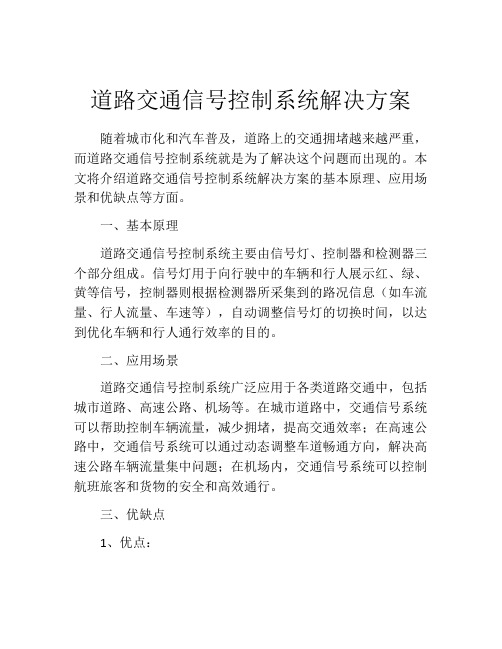 道路交通信号控制系统解决方案

随着城市化和汽车普及，道路上的交通拥堵越来越严重，而道路交通信号控制系统就是为了解决这个问题而出现的。本文将介绍道路交通信号控制系统解决方案的基本原理、应用场景和优缺点等方面。

一、基本原理

道路交通信号控制系统主要由信号灯、控制器和检测器三个部分组成。信号灯用于向行驶中的车辆和行人展示红、绿、黄等信号，控制器则根据检测器所采集到的路况信息（如车流量、行人流量、车速等），自动调整信号灯的切换时间，以达到优化车辆和行人通行效率的目的。

二、应用场景

道路交通信号控制系统广泛应用于各类道路交通中，包括城市道路、高速公路、机场等。在城市道路中，交通信号系统可以帮助控制车辆流量，减少拥堵，提高交通效率；在高速公路中，交通信号系统可以通过动态调整车道畅通方向，解决高速公路车辆流量集中问题；在机场内，交通信号系统可以控制航班旅客和货物的安全和高效通行。

三、优缺点

1、优点：